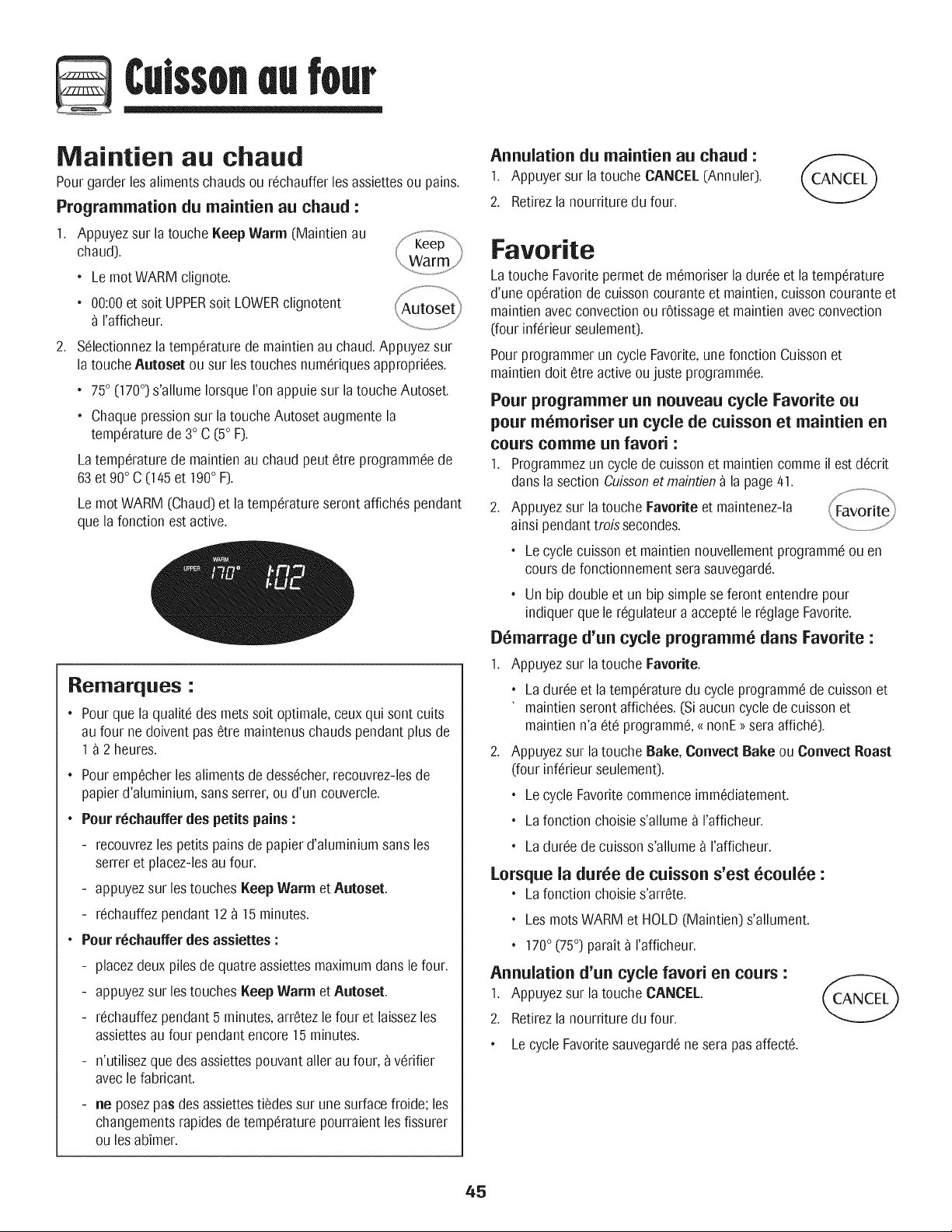 Cuisson au four

Maintien au chaud

Pour garder les aliments chauds ou réchauffer les assiettes ou pains.

Programmation du maintien au chaud :

1. Appuyez sur la touche Keep Warm (Maintien au chaud).

Keep Warm

• Le mot WARM clignote.

• 00:00 et soit UPPER soit LOWER clignotent à l'afficheur.

Autoset

2. Sélectionnez la température de maintien au chaud. Appuyez sur la touche Autoset ou sur les touches numériques appropriées.

• 75° (170°) s'allume lorsque l'on appuie sur la touche Autoset.

• Chaque pression sur la touche Autoset augmente la température de 3° C (5° F).

La température de maintien au chaud peut être programmée de 63 et 90° C (145 et 190° F).

Le mot WARM (Chaud) et la température seront affichés pendant que la fonction est active.

UPPER WARM 170° 1:02

Remarques :

• Pour que la qualité des mets soit optimale, ceux qui sont cuits au four ne doivent pas être maintenus chauds pendant plus de 1 à 2 heures.

• Pour empêcher les aliments de dessécher, recouvrez-les de papier d'aluminium, sans serrer, ou d'un couvercle.

• Pour réchauffer des petits pains :

- recouvrez les petits pains de papier d'aluminium sans les serrer et placez-les au four.

- appuyez sur les touches Keep Warm et Autoset.

- réchauffez pendant 12 à 15 minutes.

• Pour réchauffer des assiettes :

- placez deux piles de quatre assiettes maximum dans le four.

- appuyez sur les touches Keep Warm et Autoset.

- réchauffez pendant 5 minutes, arrêtez le four et laissez les assiettes au four pendant encore 15 minutes.

- n'utilisez que des assiettes pouvant aller au four, à vérifier avec le fabricant.

- ne posez pas des assiettes tièdes sur une surface froide; les changements rapides de température pourraient les fissurer ou les abîmer.

Annulation du maintien au chaud :

1. Appuyer sur la touche CANCEL (Annuler).

2. Retirez la nourriture du four.

CANCEL

Favorite

La touche Favorite permet de mémoriser la durée et la température d'une opération de cuisson courante et maintien, cuisson courante et maintien avec convection ou rôtissage et maintien avec convection (four inférieur seulement).

Pour programmer un cycle Favorite, une fonction Cuisson et maintien doit être active ou juste programmée.

Pour programmer un nouveau cycle Favorite ou pour mémoriser un cycle de cuisson et maintien en cours comme un favori :

1. Programmez un cycle de cuisson et maintien comme il est décrit dans la section Cuisson et maintien à la page 41.

2. Appuyez sur la touche Favorite et maintenez-la ainsi pendant trois secondes.

Favorite

• Le cycle cuisson et maintien nouvellement programmé ou en cours de fonctionnement sera sauvegardé.

• Un bip double et un bip simple se feront entendre pour indiquer que le régulateur a accepté le réglage Favorite.

Démarrage d'un cycle programmé dans Favorite :

1. Appuyez sur la touche Favorite.

• La durée et la température du cycle programmé de cuisson et maintien seront affichées. (Si aucun cycle de cuisson et maintien n'a été programmé, « nonE » sera affiché).

2. Appuyez sur la touche Bake, Convect Bake ou Convect Roast (four inférieur seulement).

• Le cycle Favorite commence immédiatement.

• La fonction choisie s'allume à l'afficheur.

• La durée de cuisson s'allume à l'afficheur.

Lorsque la durée de cuisson s'est écoulée :

• La fonction choisie s'arrête.

• Les mots WARM et HOLD (Maintien) s'allument.

• 170° (75°) paraît à l'afficheur.

Annulation d'un cycle favori en cours :

1. Appuyez sur la touche CANCEL.

2. Retirez la nourriture du four.

CANCEL

• Le cycle Favorite sauvegardé ne sera pas affecté.

45